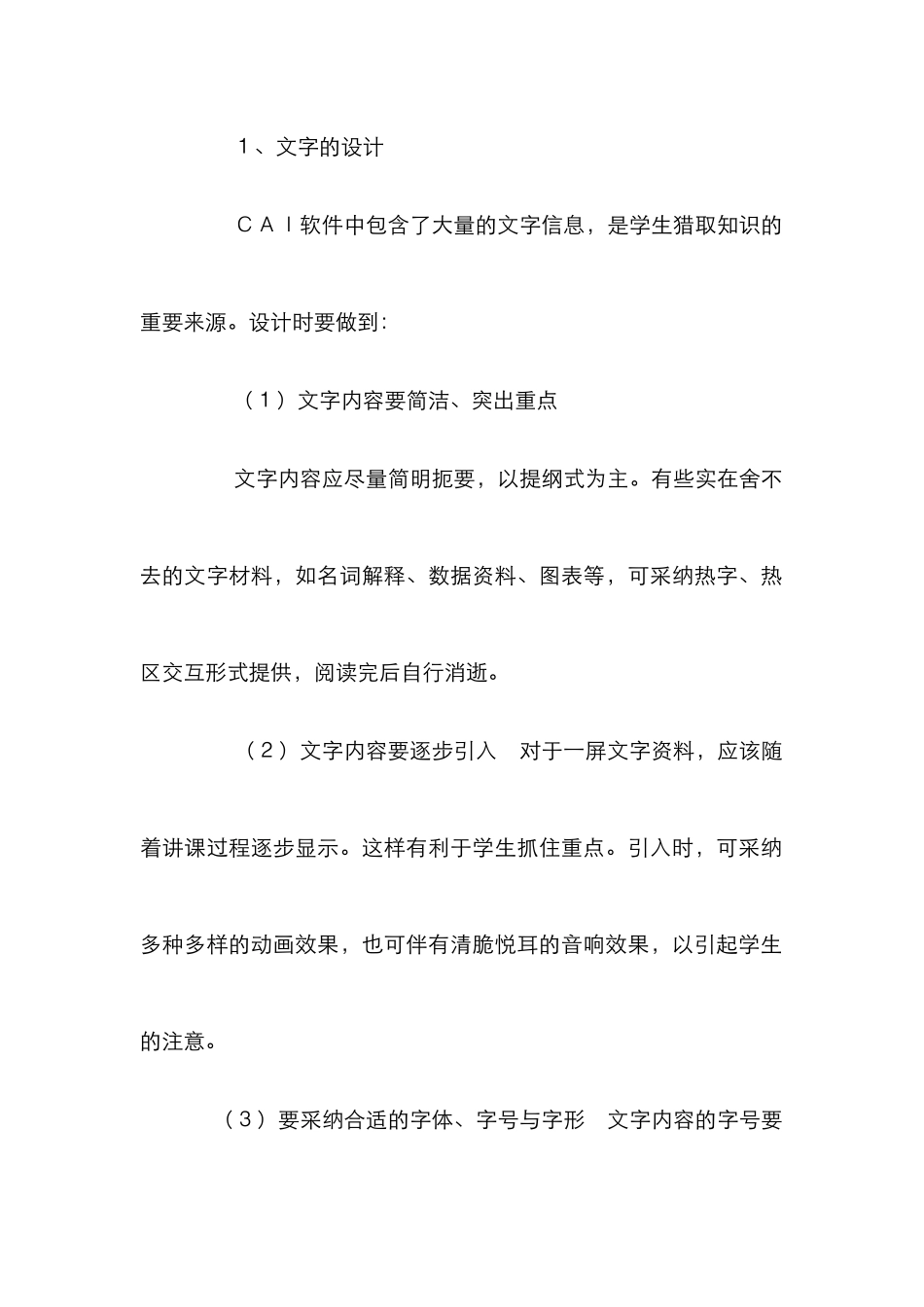 1、文字的设计

CAI软件中包含了大量的文字信息，是学生猎取知识的重要来源。设计时要做到：

（1）文字内容要简洁、突出重点

文字内容应尽量简明扼要，以提纲式为主。有些实在舍不去的文字材料，如名词解释、数据资料、图表等，可采纳热字、热区交互形式提供，阅读完后自行消逝。

（2）文字内容要逐步引入　对于一屏文字资料，应该随着讲课过程逐步显示。这样有利于学生抓住重点。引入时，可采纳多种多样的动画效果，也可伴有清脆悦耳的音响效果，以引起学生的注意。

（3）要采纳合适的字体、字号与字形　文字内容的字号要